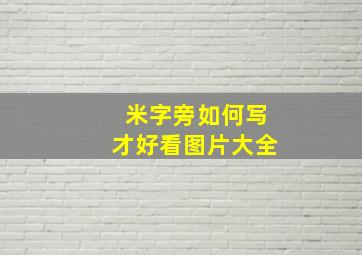 米字旁如何写
才好看图片大全